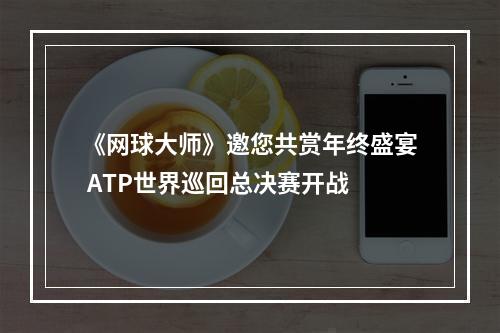 《网球大师》邀您共赏年终盛宴
ATP世界巡回总决赛开战